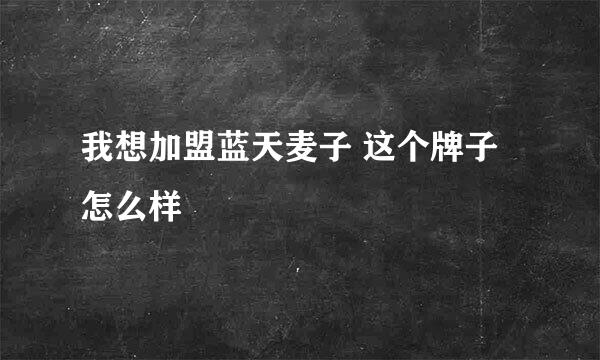 我想加盟蓝天麦子 这个牌子怎么样